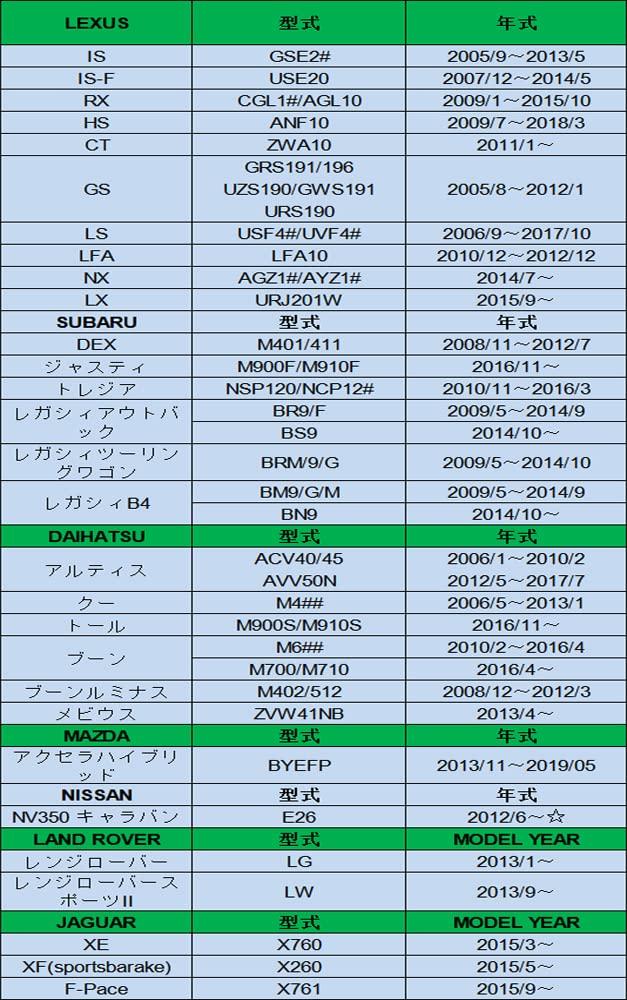 | LEXUS | 型式 | 年式 |
|---|---|---|
| IS | GSE2# | 2005/9～2013/5 |
| IS-F | USE20 | 2007/12～2014/5 |
| RX | CGL1#/AGL10 | 2009/1～2015/10 |
| HS | ANF10 | 2009/7～2018/3 |
| CT | ZWA10 | 2011/1～ |
| GS | GRS191/196 UZS190/GWS191 URS190 | 2005/8～2012/1 |
| LS | USF4#/UVF4# | 2006/9～2017/10 |
| LFA | LFA10 | 2010/12～2012/12 |
| NX | AGZ1#/AYZ1# | 2014/7～ |
| LX | URJ201W | 2015/9～ |
| SUBARU | 型式 | 年式 |
| DEX | M401/411 | 2008/11～2012/7 |
| ジャスティ | M900F/M910F | 2016/11～ |
| トレジア | NSP120/NCP12# | 2010/11～2016/3 |
| レガシィアウトバック | BR9/F | 2009/5～2014/9 |
| | BS9 | 2014/10～ |
| レガシィツーリングワゴン | BRM/9/G | 2009/5～2014/10 |
| レガシィB4 | BM9/G/M | 2009/5～2014/9 |
| | BN9 | 2014/10～ |
| DAIHATSU | 型式 | 年式 |
| アルティス | ACV40/45 | 2006/1～2010/2 |
| | AVV50N | 2012/5～2017/7 |
| クー | M4## | 2006/5～2013/1 |
| トール | M900S/M910S | 2016/11～ |
| ブーン | M6## | 2010/2～2016/4 |
| | M700/M710 | 2016/4～ |
| ブーンルミナス | M402/512 | 2008/12～2012/3 |
| メビウス | ZVW41NB | 2013/4～ |
| MAZDA | 型式 | 年式 |
| アクセラハイブリッド | BYEFP | 2013/11～2019/05 |
| NISSAN | 型式 | 年式 |
| NV350 キャラバン | E26 | 2012/6～☆ |
| LAND ROVER | 型式 | MODEL YEAR |
| レンジローバー | LG | 2013/1～ |
| レンジローバースポーツII | LW | 2013/9～ |
| JAGUAR | 型式 | MODEL YEAR |
| XE | X760 | 2015/3～ |
| XF(sportsbarake) | X260 | 2015/5～ |
| F-Pace | X761 | 2015/9～ |